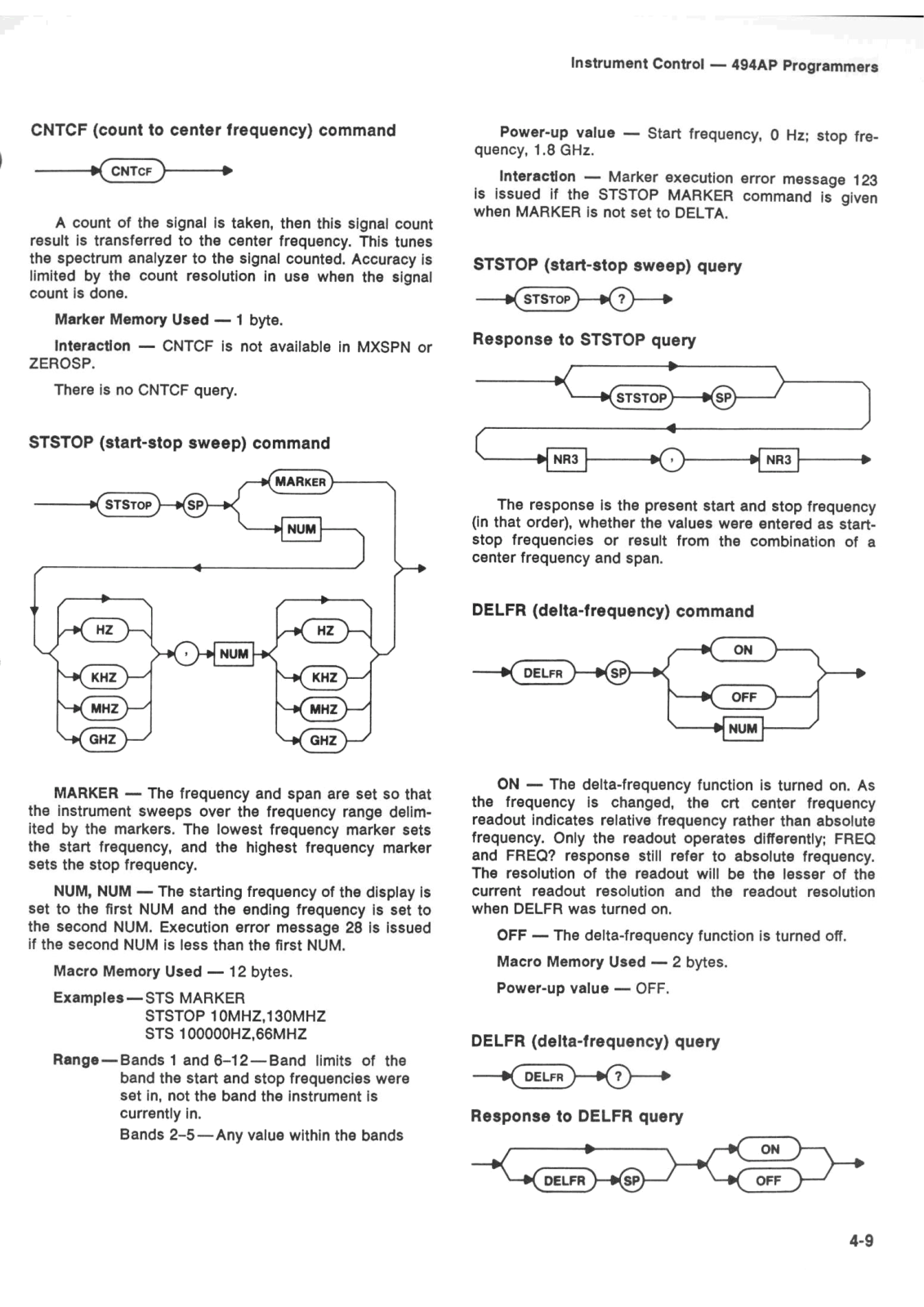 Instrument Control — 494AP Programmers

CNTCF (count to center frequency) command

CNTCF

A count of the signal is taken, then this signal count result is transferred to the center frequency. This tunes the spectrum analyzer to the signal counted. Accuracy is limited by the count resolution in use when the signal count is done.

Marker Memory Used — 1 byte.

Interaction — CNTCF is not available in MXSPN or ZEROSP.

There is no CNTCF query.

STSTOP (start-stop sweep) command

STSTOP SP MARKER NUM

HZ KHZ MHZ GHZ , NUM HZ KHZ MHZ GHZ

MARKER — The frequency and span are set so that the instrument sweeps over the frequency range delimited by the markers. The lowest frequency marker sets the start frequency, and the highest frequency marker sets the stop frequency.

NUM, NUM — The starting frequency of the display is set to the first NUM and the ending frequency is set to the second NUM. Execution error message 28 is issued if the second NUM is less than the first NUM.

Macro Memory Used — 12 bytes.

Examples—STS MARKER
STSTOP 10MHZ,130MHZ
STS 100000HZ,66MHZ

Range—Bands 1 and 6–12—Band limits of the band the start and stop frequencies were set in, not the band the instrument is currently in.
Bands 2–5—Any value within the bands

Power-up value — Start frequency, 0 Hz; stop frequency, 1.8 GHz.

Interaction — Marker execution error message 123 is issued if the STSTOP MARKER command is given when MARKER is not set to DELTA.

STSTOP (start-stop sweep) query

STSTOP ?

Response to STSTOP query

STSTOP SP NR3 , NR3

The response is the present start and stop frequency (in that order), whether the values were entered as start-stop frequencies or result from the combination of a center frequency and span.

DELFR (delta-frequency) command

DELFR SP ON OFF NUM

ON — The delta-frequency function is turned on. As the frequency is changed, the crt center frequency readout indicates relative frequency rather than absolute frequency. Only the readout operates differently; FREQ and FREQ? response still refer to absolute frequency. The resolution of the readout will be the lesser of the current readout resolution and the readout resolution when DELFR was turned on.

OFF — The delta-frequency function is turned off.

Macro Memory Used — 2 bytes.

Power-up value — OFF.

DELFR (delta-frequency) query

DELFR ?

Response to DELFR query

DELFR SP ON OFF

4-9